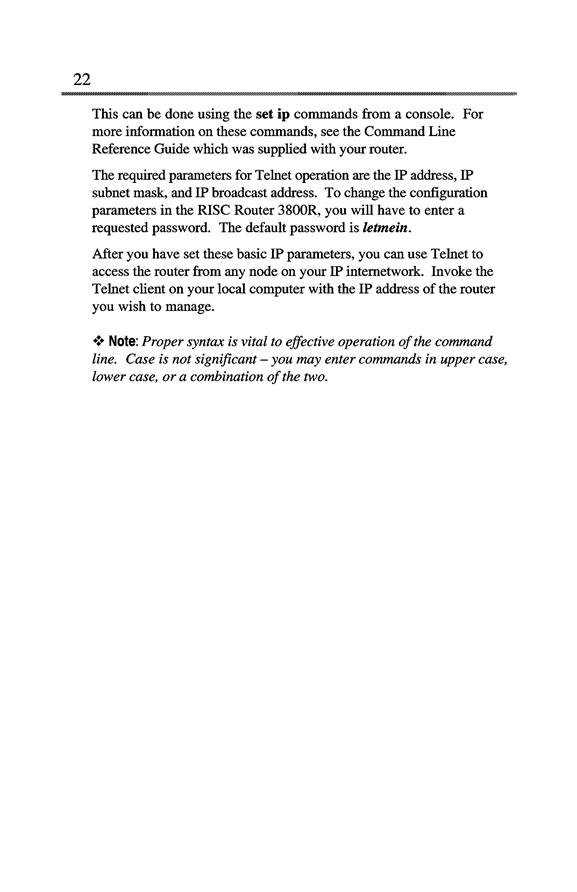 22

This can be done using the set ip commands from a console. For more information on these commands, see the Command Line Reference Guide which was supplied with your router.

The required parameters for Telnet operation are the IP address, IP subnet mask, and IP broadcast address. To change the configuration parameters in the RISC Router 3800R, you will have to enter a requested password. The default password is letmein.

After you have set these basic IP parameters, you can use Telnet to access the router from any node on your IP internetwork. Invoke the Telnet client on your local computer with the IP address of the router you wish to manage.

❖ Note: Proper syntax is vital to effective operation of the command line. Case is not significant – you may enter commands in upper case, lower case, or a combination of the two.